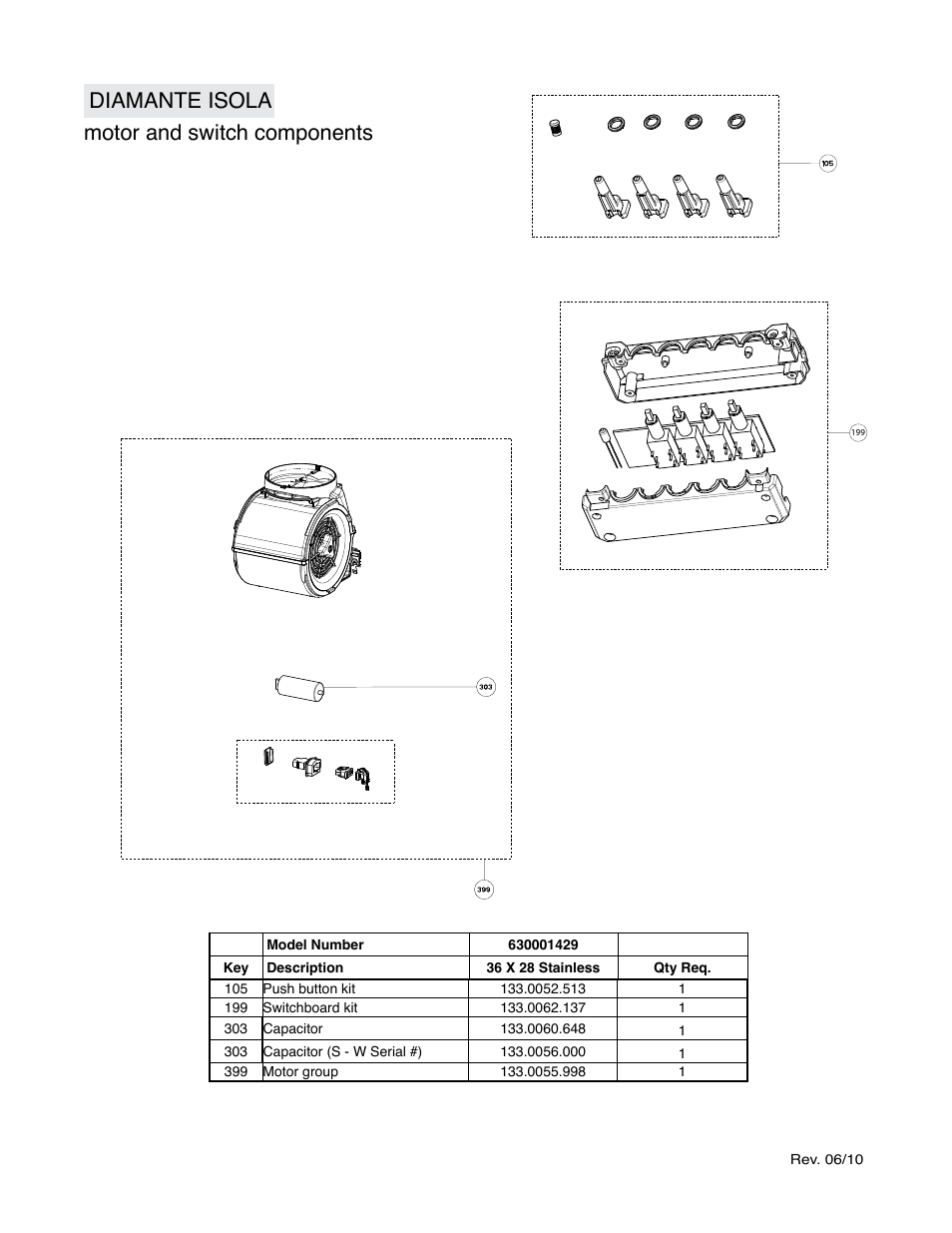 DIAMANTE ISOLA
motor and switch components

105

199

303

399

| | Model Number | 630001429 | |
|---|---|---|---|
| Key | Description | 36 X 28 Stainless | Qty Req. |
| 105 | Push button kit | 133.0052.513 | 1 |
| 199 | Switchboard kit | 133.0062.137 | 1 |
| 303 | Capacitor | 133.0060.648 | 1 |
| 303 | Capacitor (S - W Serial #) | 133.0056.000 | 1 |
| 399 | Motor group | 133.0055.998 | 1 |

Rev. 06/10